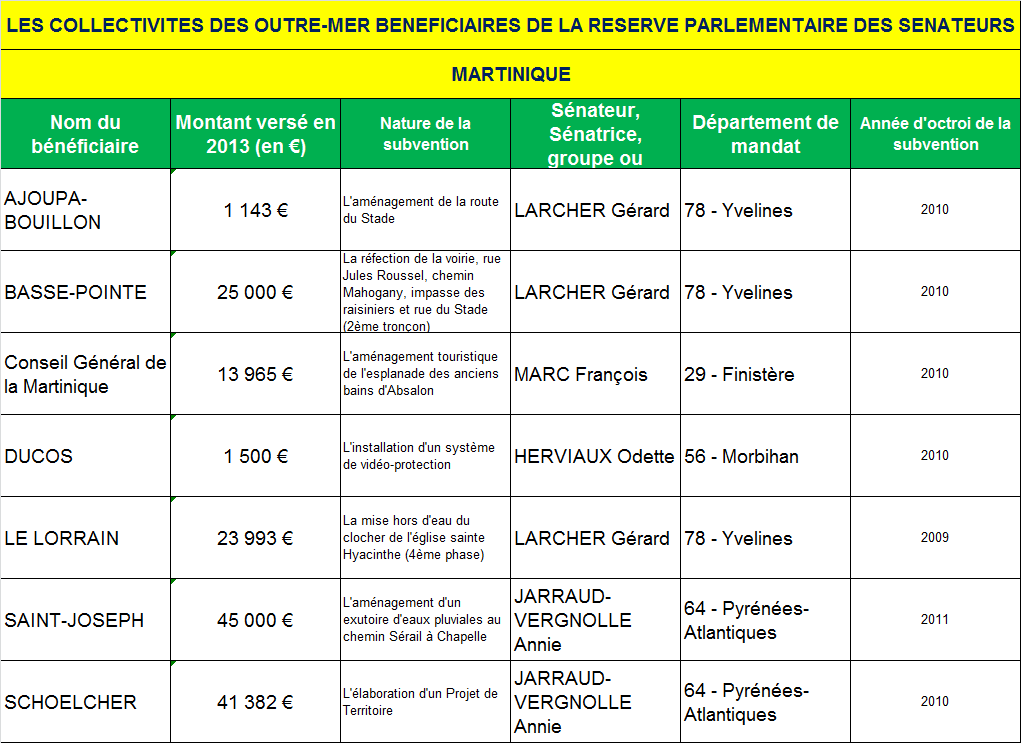 LES COLLECTIVITES DES OUTRE-MER BENEFICIAIRES DE LA RESERVE PARLEMENTAIRE DES SENATEURS

MARTINIQUE

| Nom du bénéficiaire | Montant versé en 2013 (en €) | Nature de la subvention | Sénateur, Sénatrice, groupe ou | Département de mandat | Année d'octroi de la subvention |
|---|---|---|---|---|---|
| AJOUPA-BOUILLON | 1 143 € | L'aménagement de la route du Stade | LARCHER Gérard | 78 - Yvelines | 2010 |
| BASSE-POINTE | 25 000 € | La réfection de la voirie, rue Jules Roussel, chemin Mahogany, impasse des raisiniers et rue du Stade (2ème tronçon) | LARCHER Gérard | 78 - Yvelines | 2010 |
| Conseil Général de la Martinique | 13 965 € | L'aménagement touristique de l'esplanade des anciens bains d'Absalon | MARC François | 29 - Finistère | 2010 |
| DUCOS | 1 500 € | L'installation d'un système de vidéo-protection | HERVIAUX Odette | 56 - Morbihan | 2010 |
| LE LORRAIN | 23 993 € | La mise hors d'eau du clocher de l'église sainte Hyacinthe (4ème phase) | LARCHER Gérard | 78 - Yvelines | 2009 |
| SAINT-JOSEPH | 45 000 € | L'aménagement d'un exutoire d'eaux pluviales au chemin Sérail à Chapelle | JARRAUD-VERGNOLLE Annie | 64 - Pyrénées-Atlantiques | 2011 |
| SCHOELCHER | 41 382 € | L'élaboration d'un Projet de Territoire | JARRAUD-VERGNOLLE Annie | 64 - Pyrénées-Atlantiques | 2010 |